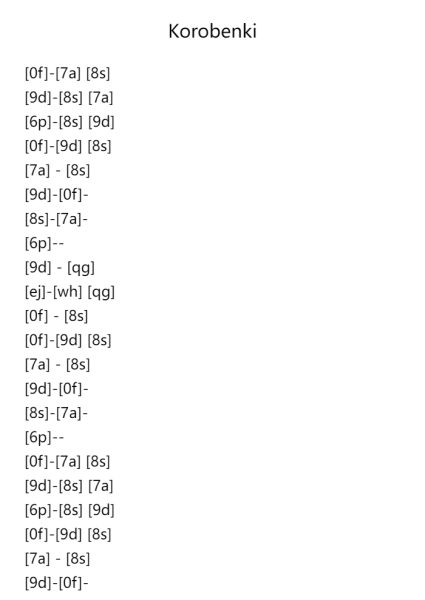 Korobenki

[0f]-[7a] [8s]
[9d]-[8s] [7a]
[6p]-[8s] [9d]
[0f]-[9d] [8s]
[7a] - [8s]
[9d]-[0f]-
[8s]-[7a]-
[6p]--
[9d] - [qg]
[ej]-[wh] [qg]
[0f] - [8s]
[0f]-[9d] [8s]
[7a] - [8s]
[9d]-[0f]-
[8s]-[7a]-
[6p]--
[0f]-[7a] [8s]
[9d]-[8s] [7a]
[6p]-[8s] [9d]
[0f]-[9d] [8s]
[7a] - [8s]
[9d]-[0f]-